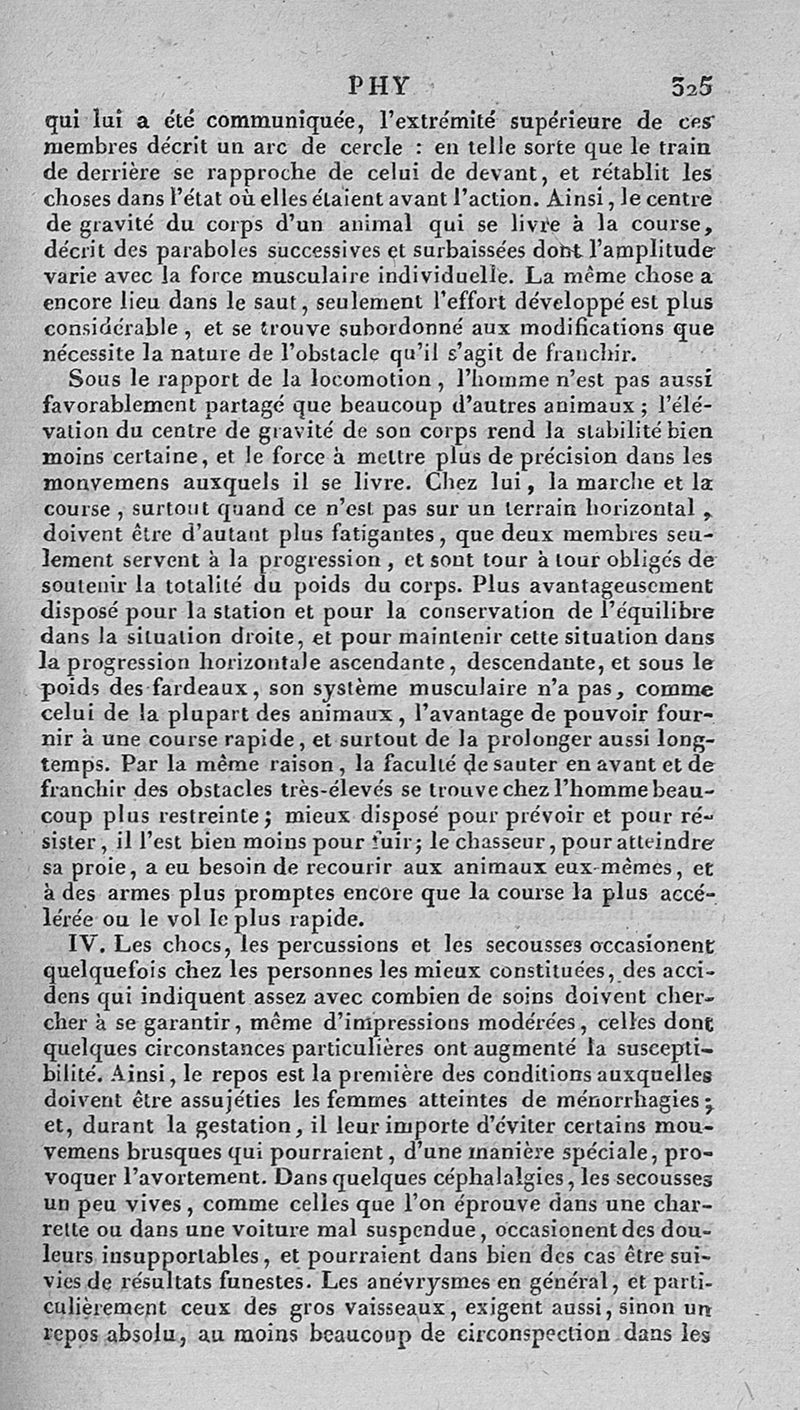 PHY 325

qui lui a été communiquée, l'extrémité supérieure de ces membres décrit un arc de cercle : en telle sorte que le train de derrière se rapproche de celui de devant, et rétablit les choses dans l'état où elles étaient avant l'action. Ainsi, le centre de gravité du corps d'un animal qui se livre à la course, décrit des paraboles successives et surbaissées dont l'amplitude varie avec la force musculaire individuelle. La même chose a encore lieu dans le saut, seulement l'effort développé est plus considérable, et se trouve subordonné aux modifications que nécessite la nature de l'obstacle qu'il s'agit de franchir.

Sous le rapport de la locomotion, l'homme n'est pas aussi favorablement partagé que beaucoup d'autres animaux; l'élévation du centre de gravité de son corps rend la stabilité bien moins certaine, et le force à mettre plus de précision dans les mouvemens auxquels il se livre. Chez lui, la marche et la course, surtout quand ce n'est pas sur un terrain horizontal, doivent être d'autant plus fatigantes, que deux membres seulement servent à la progression, et sont tour à tour obligés de soutenir la totalité du poids du corps. Plus avantageusement disposé pour la station et pour la conservation de l'équilibre dans la situation droite, et pour maintenir cette situation dans la progression horizontale ascendante, descendante, et sous le poids des fardeaux, son système musculaire n'a pas, comme celui de la plupart des animaux, l'avantage de pouvoir fournir à une course rapide, et surtout de la prolonger aussi longtemps. Par la même raison, la faculté de sauter en avant et de franchir des obstacles très-élevés se trouve chez l'homme beaucoup plus restreinte; mieux disposé pour prévoir et pour résister, il l'est bien moins pour fuir; le chasseur, pour atteindre sa proie, a eu besoin de recourir aux animaux eux-mêmes, et à des armes plus promptes encore que la course la plus accélérée ou le vol le plus rapide.

IV. Les chocs, les percussions et les secousses occasionent quelquefois chez les personnes les mieux constituées, des accidens qui indiquent assez avec combien de soins doivent chercher à se garantir, même d'impressions modérées, celles dont quelques circonstances particulières ont augmenté la susceptibilité. Ainsi, le repos est la première des conditions auxquelles doivent être assujéties les femmes atteintes de ménorrhagies; et, durant la gestation, il leur importe d'éviter certains mouvemens brusques qui pourraient, d'une manière spéciale, provoquer l'avortement. Dans quelques céphalalgies, les secousses un peu vives, comme celles que l'on éprouve dans une charrette ou dans une voiture mal suspendue, occasionent des douleurs insupportables, et pourraient dans bien des cas être suivies de résultats funestes. Les anévrysmes en général, et particulièrement ceux des gros vaisseaux, exigent aussi, sinon un repos absolu, au moins beaucoup de circonspection dans les